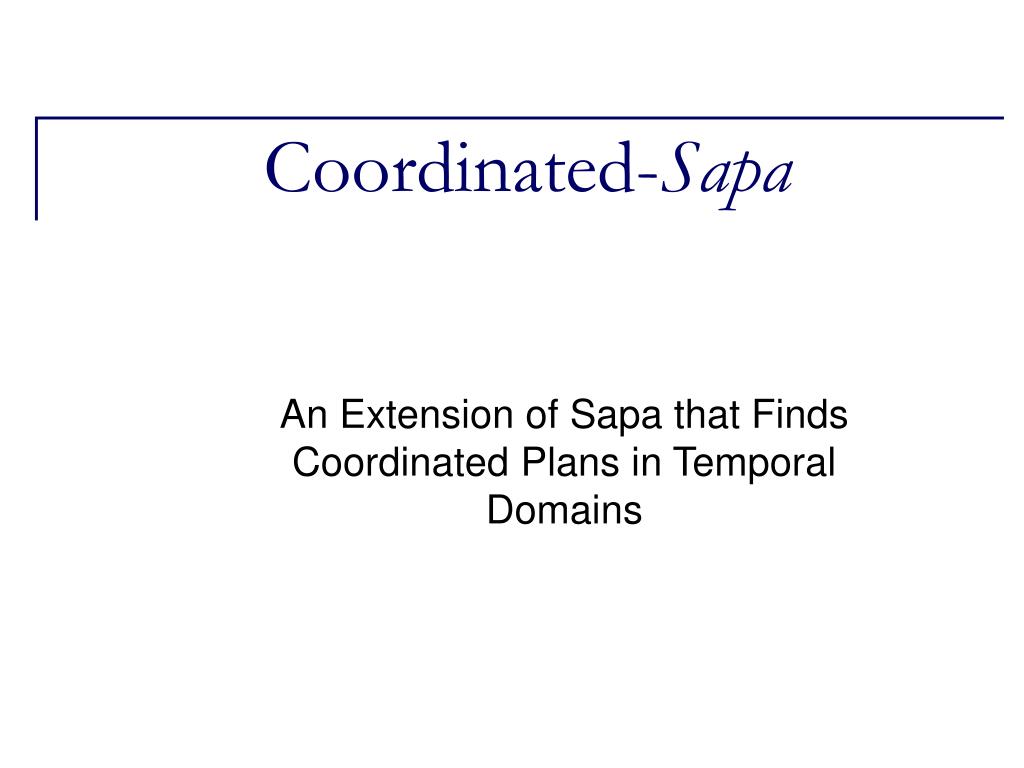 Coordinated-Sapa

An Extension of Sapa that Finds Coordinated Plans in Temporal Domains